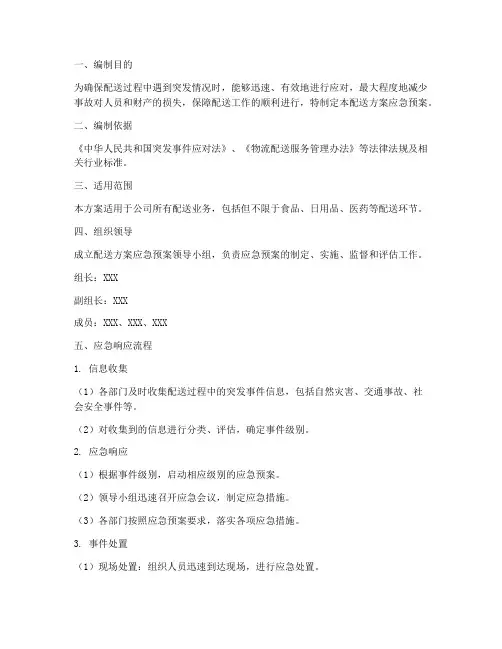 一、编制目的

为确保配送过程中遇到突发情况时，能够迅速、有效地进行应对，最大程度地减少事故对人员和财产的损失，保障配送工作的顺利进行，特制定本配送方案应急预案。

二、编制依据

《中华人民共和国突发事件应对法》、《物流配送服务管理办法》等法律法规及相关行业标准。

三、适用范围

本方案适用于公司所有配送业务，包括但不限于食品、日用品、医药等配送环节。

四、组织领导

成立配送方案应急预案领导小组，负责应急预案的制定、实施、监督和评估工作。

组长：XXX

副组长：XXX

成员：XXX、XXX、XXX

五、应急响应流程

1. 信息收集

（1）各部门及时收集配送过程中的突发事件信息，包括自然灾害、交通事故、社会安全事件等。

（2）对收集到的信息进行分类、评估，确定事件级别。

2. 应急响应

（1）根据事件级别，启动相应级别的应急预案。

（2）领导小组迅速召开应急会议，制定应急措施。

（3）各部门按照应急预案要求，落实各项应急措施。

3. 事件处置

（1）现场处置：组织人员迅速到达现场，进行应急处置。